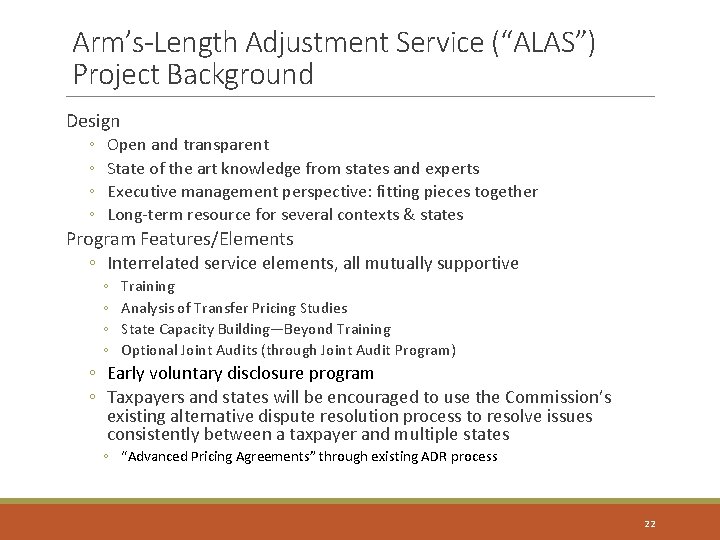 Arm's-Length Adjustment Service ("ALAS") Project Background

Design
◦ Open and transparent
◦ State of the art knowledge from states and experts
◦ Executive management perspective: fitting pieces together
◦ Long-term resource for several contexts & states

Program Features/Elements
◦ Interrelated service elements, all mutually supportive
◦ Training
◦ Analysis of Transfer Pricing Studies
◦ State Capacity Building—Beyond Training
◦ Optional Joint Audits (through Joint Audit Program)
◦ Early voluntary disclosure program
◦ Taxpayers and states will be encouraged to use the Commission's existing alternative dispute resolution process to resolve issues consistently between a taxpayer and multiple states
◦ "Advanced Pricing Agreements" through existing ADR process

22